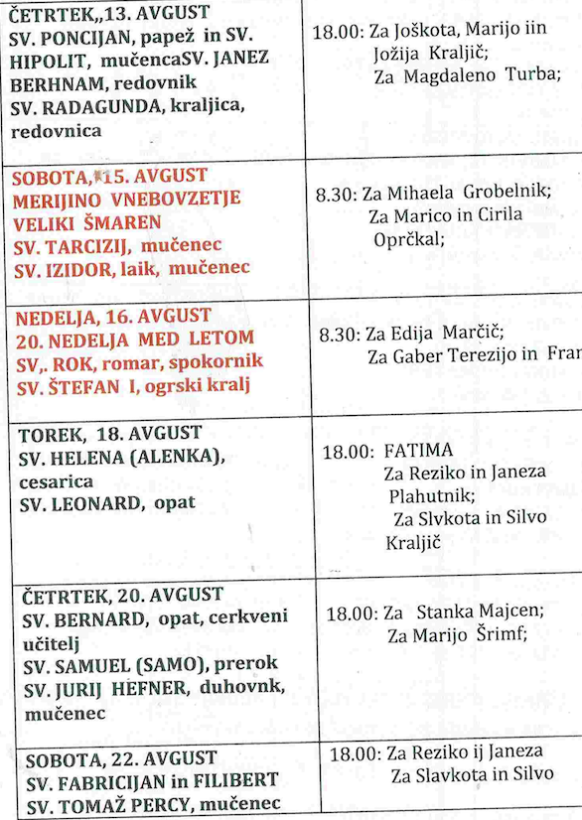 | | |
|---|---|
| ČETRTEK,,13. AVGUST SV. PONCIJAN, papež in SV. HIPOLIT, mučencaSV. JANEZ BERHNAM, redovnik SV. RADAGUNDA, kraljica, redovnica | 18.00: Za Joškota, Marijo iin Jožija Kraljič; Za Magdaleno Turba; |
| SOBOTA, 15. AVGUST MERIJINO VNEBOVZETJE VELIKI ŠMAREN SV. TARCIZIJ, mučenec SV. IZIDOR, laik, mučenec | 8.30: Za Mihaela Grobelnik; Za Marico in Cirila Oprčkal; |
| NEDELJA, 16. AVGUST 20. NEDELJA MED LETOM SV,. ROK, romar, spokornik SV. ŠTEFAN I, ogrski kralj | 8.30: Za Edija Marčič; Za Gaber Terezijo in Fran |
| TOREK, 18. AVGUST SV. HELENA (ALENKA), cesarica SV. LEONARD, opat | 18.00: FATIMA Za Reziko in Janeza Plahutnik; Za Slvkota in Silvo Kraljič |
| ČETRTEK, 20. AVGUST SV. BERNARD, opat, cerkveni učitelj SV. SAMUEL (SAMO), prerok SV. JURIJ HEFNER, duhovnk, mučenec | 18.00: Za Stanka Majcen; Za Marijo Šrimf; |
| SOBOTA, 22. AVGUST SV. FABRICIJAN in FILIBERT SV. TOMAŽ PERCY, mučenec | 18.00: Za Reziko ij Janeza Za Slavkota in Silvo |